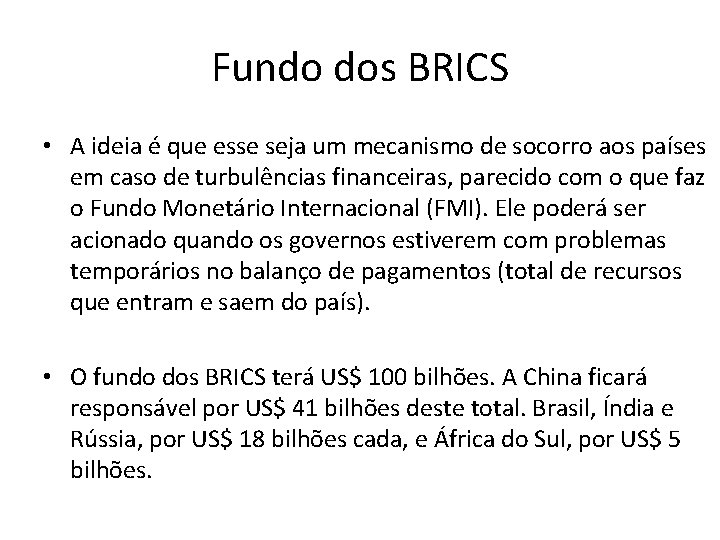 Fundo dos BRICS

• A ideia é que esse seja um mecanismo de socorro aos países em caso de turbulências financeiras, parecido com o que faz o Fundo Monetário Internacional (FMI). Ele poderá ser acionado quando os governos estiverem com problemas temporários no balanço de pagamentos (total de recursos que entram e saem do país).

• O fundo dos BRICS terá US\$ 100 bilhões. A China ficará responsável por US\$ 41 bilhões deste total. Brasil, Índia e Rússia, por US\$ 18 bilhões cada, e África do Sul, por US\$ 5 bilhões.